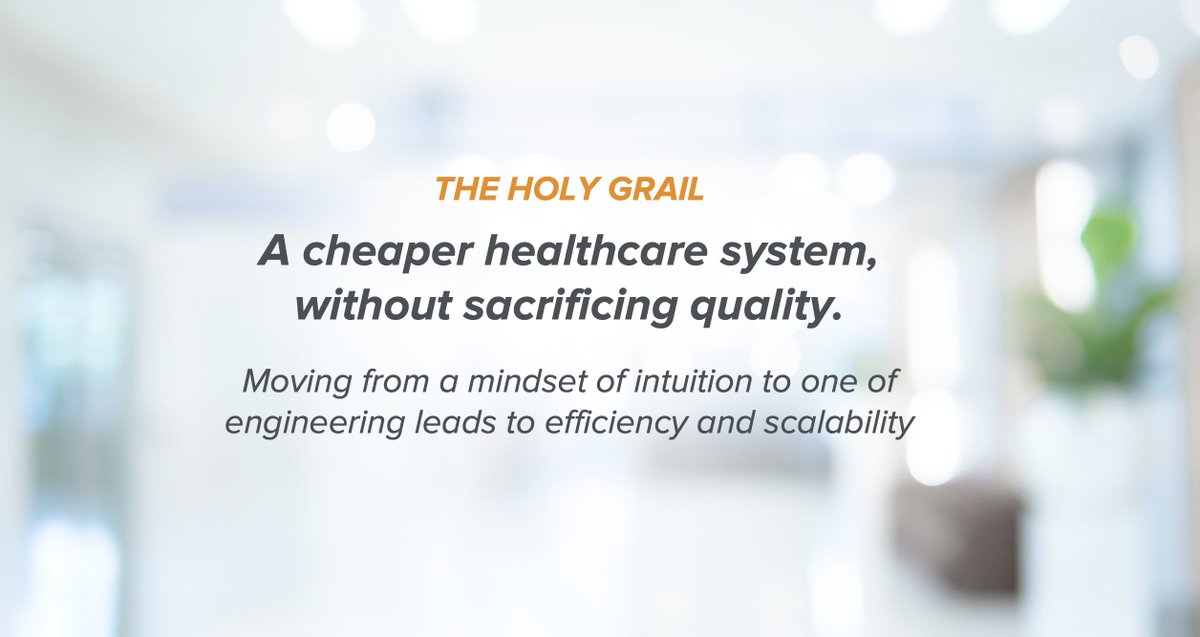 THE HOLY GRAIL

A cheaper healthcare system, without sacrificing quality.

Moving from a mindset of intuition to one of engineering leads to efficiency and scalability